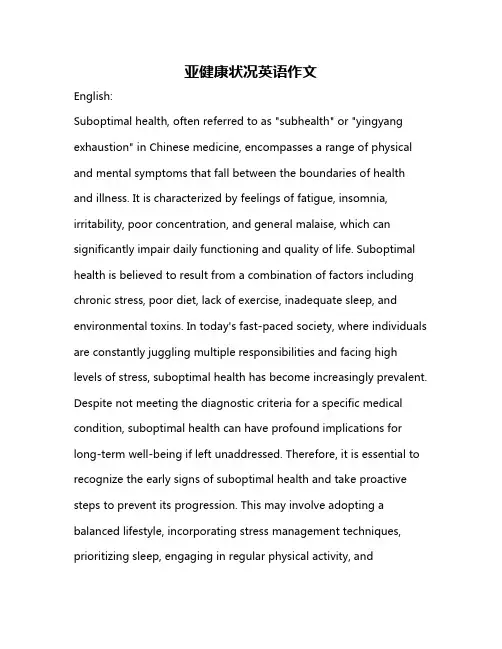 亚健康状况英语作文

English:

Suboptimal health, often referred to as "subhealth" or "yingyang exhaustion" in Chinese medicine, encompasses a range of physical and mental symptoms that fall between the boundaries of health and illness. It is characterized by feelings of fatigue, insomnia, irritability, poor concentration, and general malaise, which can significantly impair daily functioning and quality of life. Suboptimal health is believed to result from a combination of factors including chronic stress, poor diet, lack of exercise, inadequate sleep, and environmental toxins. In today's fast-paced society, where individuals are constantly juggling multiple responsibilities and facing high levels of stress, suboptimal health has become increasingly prevalent. Despite not meeting the diagnostic criteria for a specific medical condition, suboptimal health can have profound implications for long-term well-being if left unaddressed. Therefore, it is essential to recognize the early signs of suboptimal health and take proactive steps to prevent its progression. This may involve adopting a balanced lifestyle, incorporating stress management techniques, prioritizing sleep, engaging in regular physical activity, and